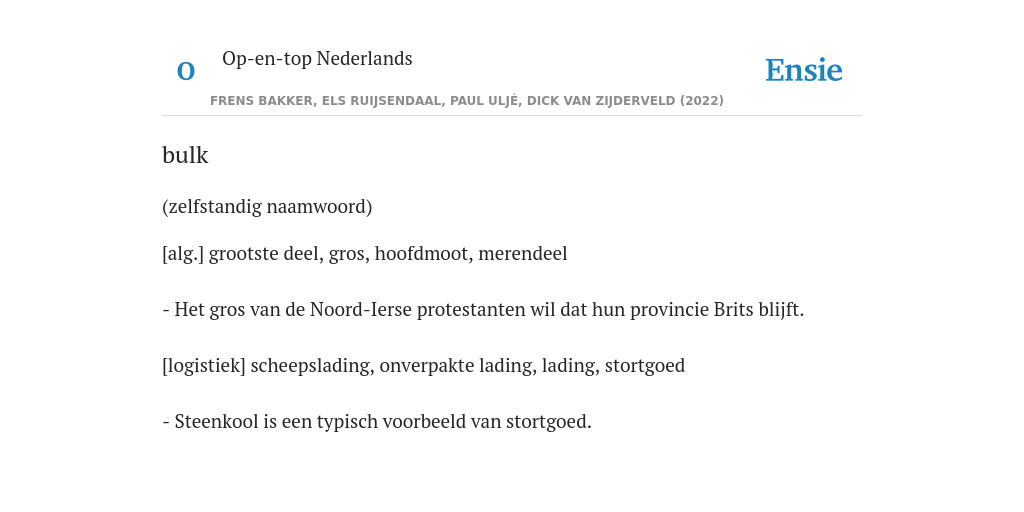 O

Op-en-top Nederlands

Ensie

FRENS BAKKER, ELS RUIJSENDAAL, PAUL ULJÉ, DICK VAN ZIJDERVELD (2022)

bulk

(zelfstandig naamwoord)

[alg.] grootste deel, gros, hoofdmoot, merendeel

- Het gros van de Noord-Ierse protestanten wil dat hun provincie Brits blijft.

[logistiek] scheepslading, onverpakte lading, lading, stortgoed

- Steenkool is een typisch voorbeeld van stortgoed.